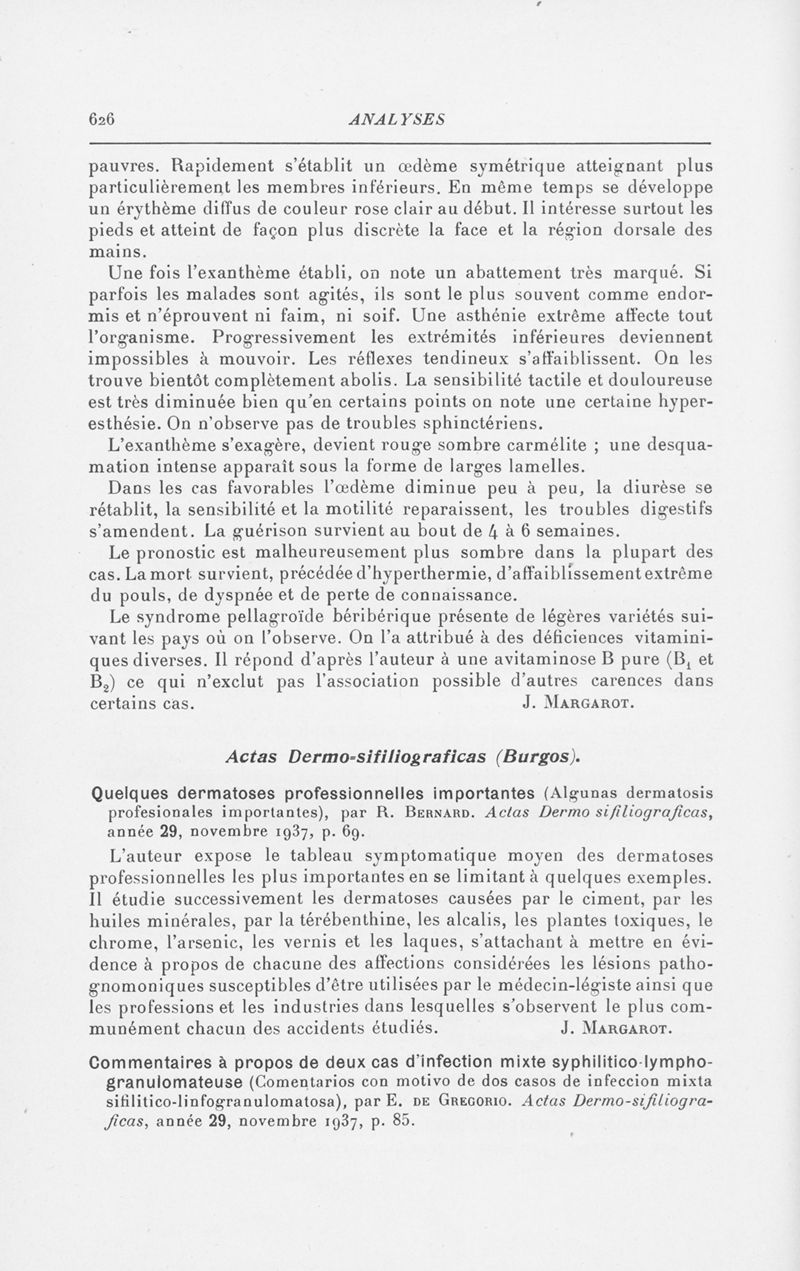 626 ANALYSES

pauvres. Rapidement s'établit un œdème symétrique atteignant plus particulièrement les membres inférieurs. En même temps se développe un érythème diffus de couleur rose clair au début. Il intéresse surtout les pieds et atteint de façon plus discrète la face et la région dorsale des mains.

Une fois l'exanthème établi, on note un abattement très marqué. Si parfois les malades sont agités, ils sont le plus souvent comme endormis et n'éprouvent ni faim, ni soif. Une asthénie extrême affecte tout l'organisme. Progressivement les extrémités inférieures deviennent impossibles à mouvoir. Les réflexes tendineux s'affaiblissent. On les trouve bientôt complètement abolis. La sensibilité tactile et douloureuse est très diminuée bien qu'en certains points on note une certaine hyperesthésie. On n'observe pas de troubles sphinctériens.

L'exanthème s'exagère, devient rouge sombre carmélite ; une desquamation intense apparaît sous la forme de larges lamelles.

Dans les cas favorables l'œdème diminue peu à peu, la diurèse se rétablit, la sensibilité et la motilité reparaissent, les troubles digestifs s'amendent. La guérison survient au bout de 4 à 6 semaines.

Le pronostic est malheureusement plus sombre dans la plupart des cas. La mort survient, précédée d'hyperthermie, d'affaiblissement extrême du pouls, de dyspnée et de perte de connaissance.

Le syndrome pellagroïde béribérique présente de légères variétés suivant les pays où on l'observe. On l'a attribué à des déficiences vitaminiques diverses. Il répond d'après l'auteur à une avitaminose B pure ($B_1$ et $B_2$) ce qui n'exclut pas l'association possible d'autres carences dans certains cas. J. Margarot.

Actas Dermo-sifiliograficas (Burgos).

Quelques dermatoses professionnelles importantes (Algunas dermatosis profesionales importantes), par R. Bernard. Actas Dermo sifiliograficas, année 29, novembre 1937, p. 69.

L'auteur expose le tableau symptomatique moyen des dermatoses professionnelles les plus importantes en se limitant à quelques exemples. Il étudie successivement les dermatoses causées par le ciment, par les huiles minérales, par la térébenthine, les alcalis, les plantes toxiques, le chrome, l'arsenic, les vernis et les laques, s'attachant à mettre en évidence à propos de chacune des affections considérées les lésions pathognomoniques susceptibles d'être utilisées par le médecin-légiste ainsi que les professions et les industries dans lesquelles s'observent le plus communément chacun des accidents étudiés. J. Margarot.

Commentaires à propos de deux cas d'infection mixte syphilitico-lymphogranulomateuse (Comentarios con motivo de dos casos de infeccion mixta sifilitico-linfogranulomatosa), par E. de Gregorio. Actas Dermo-sifiliograficas, année 29, novembre 1937, p. 85.